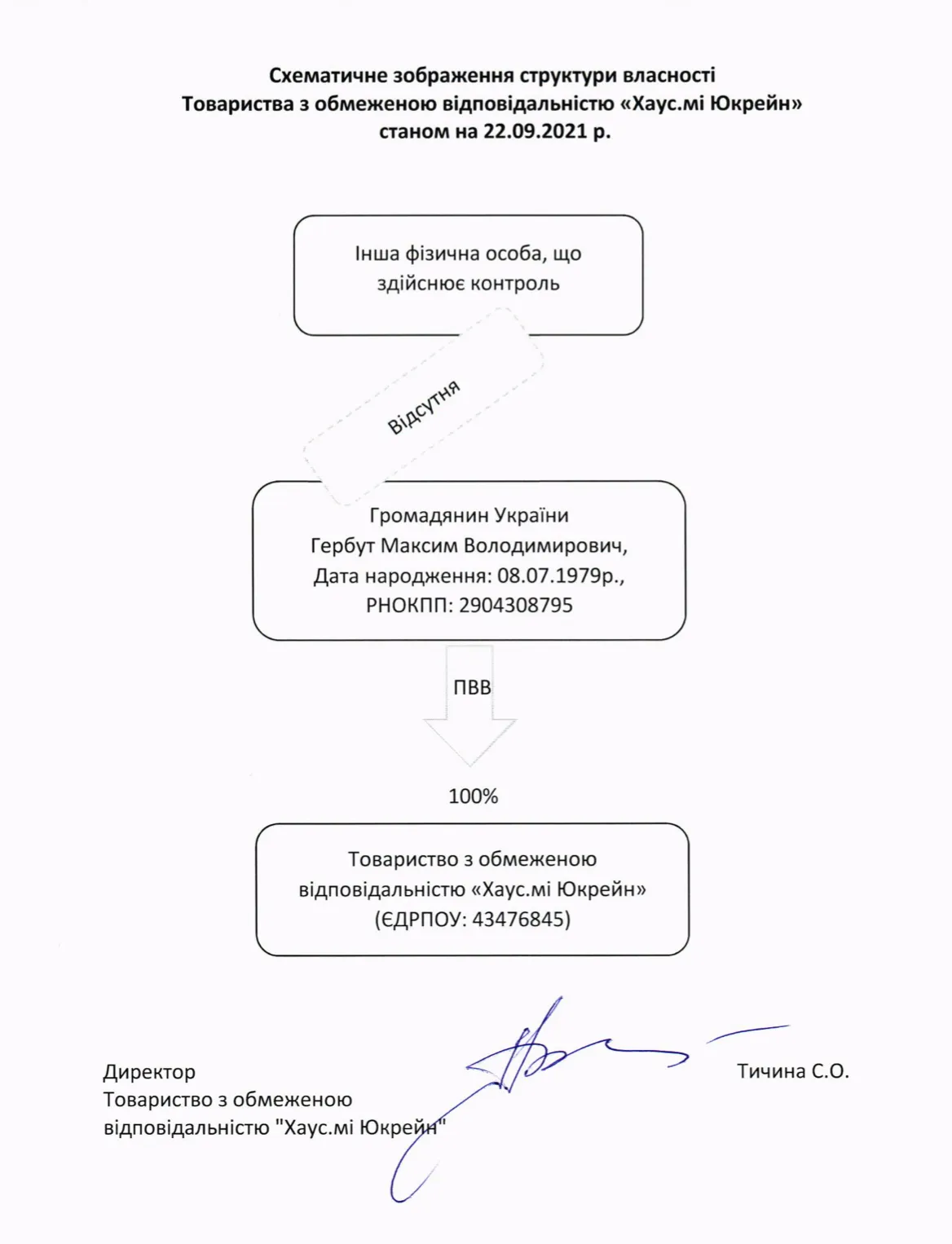 Схематичне зображення структури власності
Товариства з обмеженою відповідальністю «Хаус.мі Юкрейн»
станом на 22.09.2021 р.

Інша фізична особа, що здійснює контроль

Відсутня

Громадянин України
Гербут Максим Володимирович,
Дата народження: 08.07.1979р.,
РНОКПП: 2904308795

ПВВ

100%

Товариство з обмеженою відповідальністю «Хаус.мі Юкрейн»
(ЄДРПОУ: 43476845)

Директор
Товариство з обмеженою відповідальністю "Хаус.мі Юкрейн"

Тичина С.О.